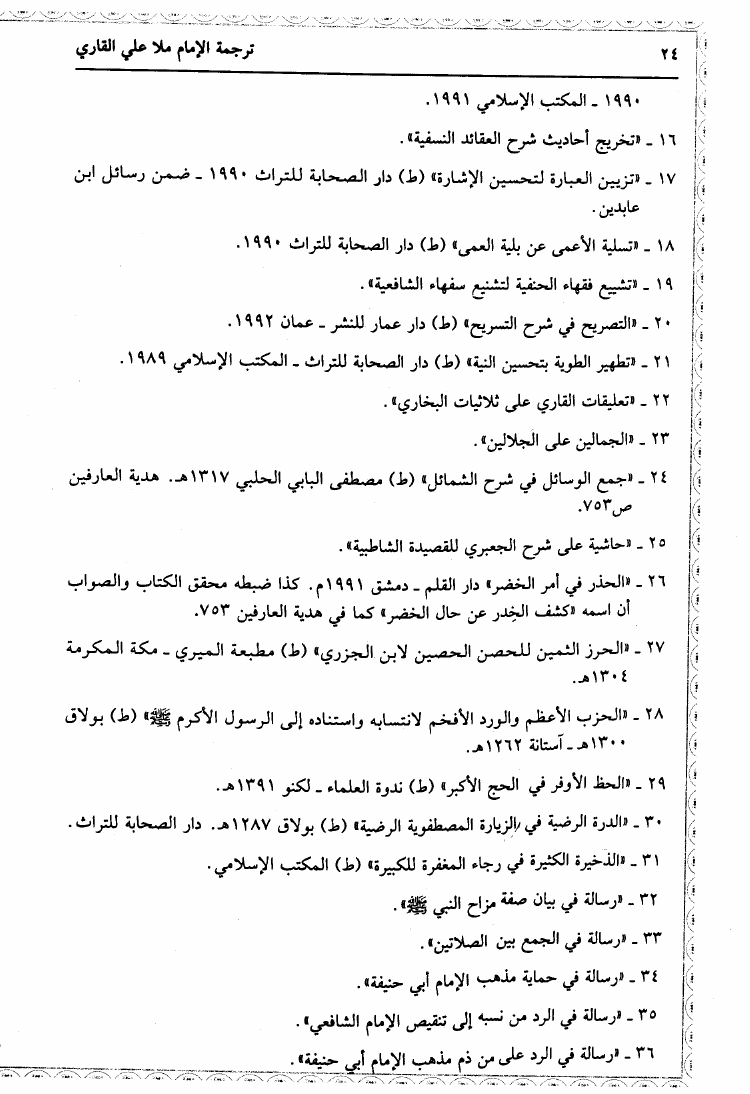 ٢٤ ترجمة الإمام ملا علي القاري

١٩٩٠ ـ المكتب الإسلامي ١٩٩١.

١٦ ـ «تخريج أحاديث شرح العقائد النسفية».

١٧ ـ «تزيين العبارة لتحسين الإشارة» (ط) دار الصحابة للتراث ١٩٩٠ ـ ضمن رسائل ابن عابدين.

١٨ ـ «تسلية الأعمى عن بلية العمى» (ط) دار الصحابة للتراث ١٩٩٠.

١٩ ـ «تشييع فقهاء الحنفية لتشنيع سفهاء الشافعية».

٢٠ ـ «التصريح في شرح التسريح» (ط) دار عمار للنشر ـ عمان ١٩٩٢.

٢١ ـ «تطهير الطوية بتحسين النية» (ط) دار الصحابة للتراث ـ المكتب الإسلامي ١٩٨٩.

٢٢ ـ «تعليقات القاري على ثلاثيات البخاري».

٢٣ ـ «الجمالين على الجلالين».

٢٤ ـ «جمع الوسائل في شرح الشمائل» (ط) مصطفى البابي الحلبي ١٣١٧هـ. هدية العارفين ص٧٥٣.

٢٥ ـ «حاشية على شرح الجعبري للقصيدة الشاطبية».

٢٦ ـ «الحذر في أمر الخضر» دار القلم ـ دمشق ١٩٩١م. كذا ضبطه محقق الكتاب والصواب أن اسمه «كشف الخِدر عن حال الخضر» كما في هدية العارفين ٧٥٣.

٢٧ ـ «الحرز الثمين للحصن الحصين لابن الجزري» (ط) مطبعة الميري ـ مكة المكرمة ١٣٠٤هـ.

٢٨ ـ «الحزب الأعظم والورد الأفخم لانتسابه واستناده إلى الرسول الأكرم ﷺ» (ط) بولاق ١٣٠٠ ـ آستانة ١٢٦٢هـ.

٢٩ ـ «الحظ الأوفر في الحج الأكبر» (ط) ندوة العلماء ـ لكنو ١٣٩١هـ.

٣٠ ـ «الدرة الرضية في الزيارة المصطفوية الرضية» (ط) بولاق ١٢٨٧هـ. دار الصحابة للتراث.

٣١ ـ «الذخيرة الكثيرة في رجاء المغفرة للكبيرة» (ط) المكتب الإسلامي.

٣٢ ـ «رسالة في بيان صفة مزاح النبي ﷺ».

٣٣ ـ «رسالة في الجمع بين الصلاتين».

٣٤ ـ «رسالة في حماية مذهب الإمام أبي حنيفة».

٣٥ ـ «رسالة في الرد من نسبه إلى تنقيص الإمام الشافعي».

٣٦ ـ «رسالة في الرد على من ذم مذهب الإمام أبي حنيفة».